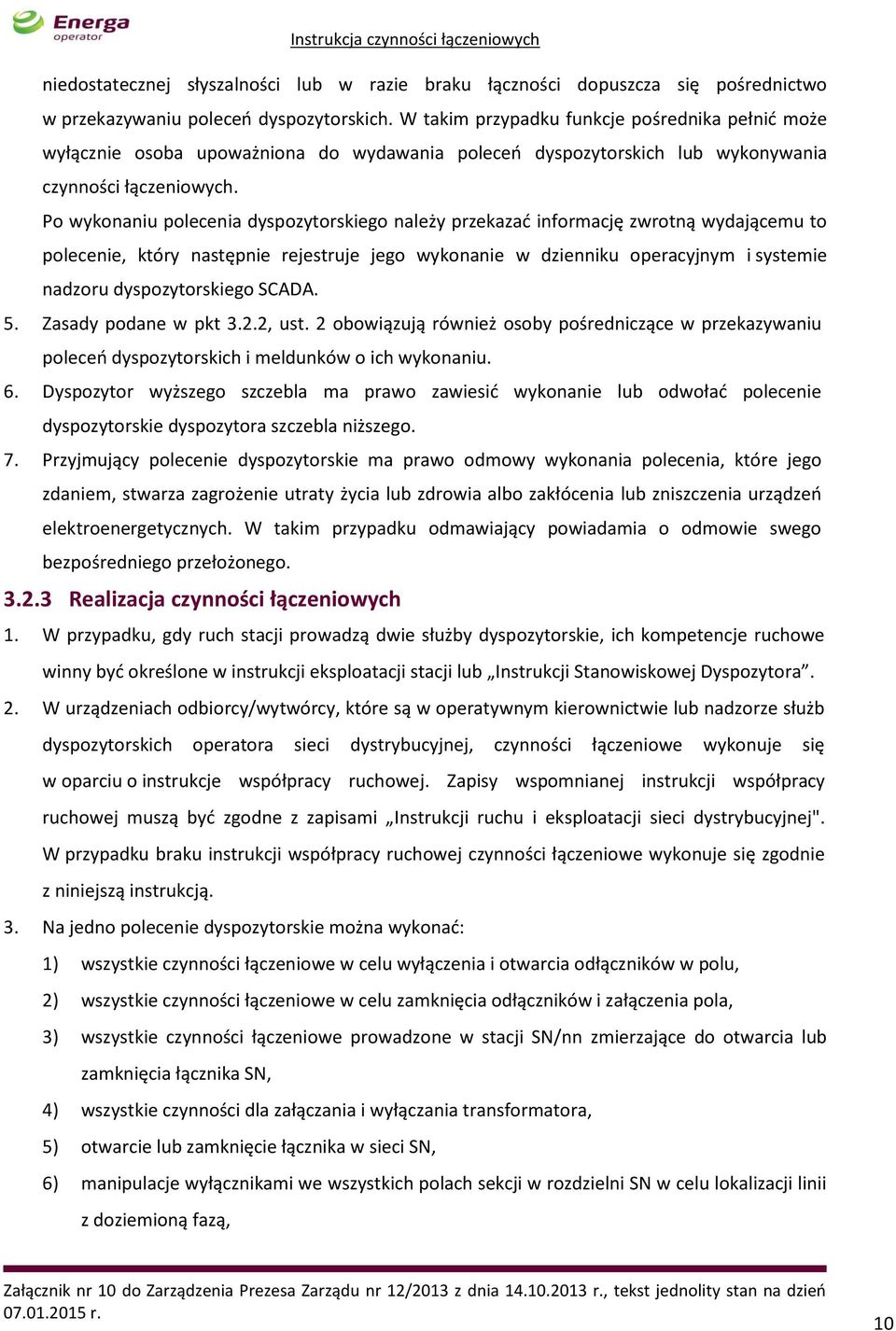 Energa operator

Instrukcja czynności łączeniowych

niedostatecznej słyszalności lub w razie braku łączności dopuszcza się pośrednictwo w przekazywaniu poleceń dyspozytorskich. W takim przypadku funkcje pośrednika pełnić może wyłącznie osoba upoważniona do wydawania poleceń dyspozytorskich lub wykonywania czynności łączeniowych.

Po wykonaniu polecenia dyspozytorskiego należy przekazać informację zwrotną wydającemu to polecenie, który następnie rejestruje jego wykonanie w dzienniku operacyjnym i systemie nadzoru dyspozytorskiego SCADA.

5. Zasady podane w pkt 3.2.2, ust. 2 obowiązują również osoby pośredniczące w przekazywaniu poleceń dyspozytorskich i meldunków o ich wykonaniu.

6. Dyspozytor wyższego szczebla ma prawo zawiesić wykonanie lub odwołać polecenie dyspozytorskie dyspozytora szczebla niższego.

7. Przyjmujący polecenie dyspozytorskie ma prawo odmowy wykonania polecenia, które jego zdaniem, stwarza zagrożenie utraty życia lub zdrowia albo zakłócenia lub zniszczenia urządzeń elektroenergetycznych. W takim przypadku odmawiający powiadamia o odmowie swego bezpośredniego przełożonego.

3.2.3 Realizacja czynności łączeniowych

1. W przypadku, gdy ruch stacji prowadzą dwie służby dyspozytorskie, ich kompetencje ruchowe winny być określone w instrukcji eksploatacji stacji lub „Instrukcji Stanowiskowej Dyspozytora”.

2. W urządzeniach odbiorcy/wytwórcy, które są w operatywnym kierownictwie lub nadzorze służb dyspozytorskich operatora sieci dystrybucyjnej, czynności łączeniowe wykonuje się w oparciu o instrukcje współpracy ruchowej. Zapisy wspomnianej instrukcji współpracy ruchowej muszą być zgodne z zapisami „Instrukcji ruchu i eksploatacji sieci dystrybucyjnej". W przypadku braku instrukcji współpracy ruchowej czynności łączeniowe wykonuje się zgodnie z niniejszą instrukcją.

3. Na jedno polecenie dyspozytorskie można wykonać:

1) wszystkie czynności łączeniowe w celu wyłączenia i otwarcia odłączników w polu,

2) wszystkie czynności łączeniowe w celu zamknięcia odłączników i załączenia pola,

3) wszystkie czynności łączeniowe prowadzone w stacji SN/nn zmierzające do otwarcia lub zamknięcia łącznika SN,

4) wszystkie czynności dla załączania i wyłączania transformatora,

5) otwarcie lub zamknięcie łącznika w sieci SN,

6) manipulacje wyłącznikami we wszystkich polach sekcji w rozdzielni SN w celu lokalizacji linii z doziemioną fazą,

Załącznik nr 10 do Zarządzenia Prezesa Zarządu nr 12/2013 z dnia 14.10.2013 r., tekst jednolity stan na dzień 07.01.2015 r.

10